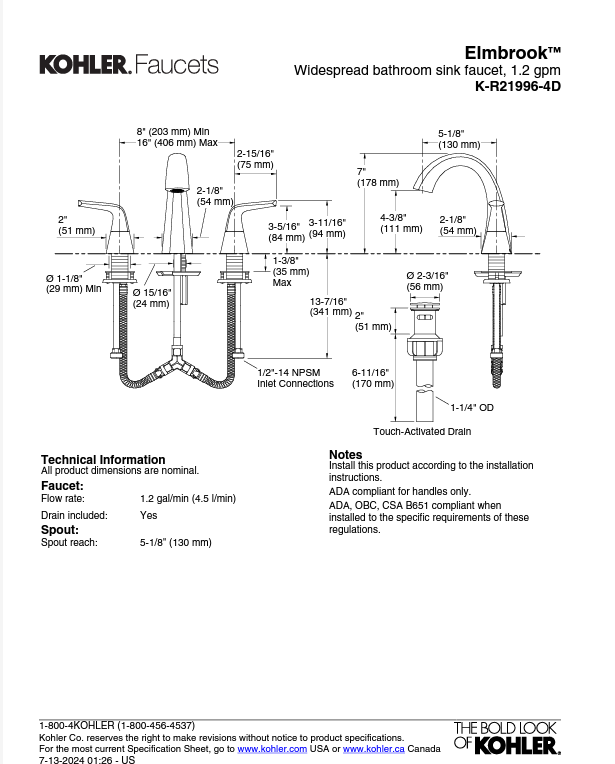 KOHLER. Faucets

Elmbrook™
Widespread bathroom sink faucet, 1.2 gpm
K-R21996-4D

8" (203 mm) Min
16" (406 mm) Max

2-15/16"
(75 mm)

2-1/8"
(54 mm)

2"
(51 mm)

3-5/16"
(84 mm)

3-11/16"
(94 mm)

1-3/8"
(35 mm)
Max

Ø 1-1/8"
(29 mm) Min

Ø 15/16"
(24 mm)

13-7/16"
(341 mm)

1/2"-14 NPSM
Inlet Connections

5-1/8"
(130 mm)

7"
(178 mm)

4-3/8"
(111 mm)

2-1/8"
(54 mm)

Ø 2-3/16"
(56 mm)

2"
(51 mm)

6-11/16"
(170 mm)

1-1/4" OD

Touch-Activated Drain

Technical Information
All product dimensions are nominal.

Faucet:
Flow rate: 1.2 gal/min (4.5 l/min)

Drain included: Yes

Spout:
Spout reach: 5-1/8" (130 mm)

Notes
Install this product according to the installation instructions.

ADA compliant for handles only.

ADA, OBC, CSA B651 compliant when installed to the specific requirements of these regulations.

1-800-4KOHLER (1-800-456-4537)
Kohler Co. reserves the right to make revisions without notice to product specifications.
For the most current Specification Sheet, go to www.kohler.com USA or www.kohler.ca Canada
7-13-2024 01:26 - US

THE BOLD LOOK OF KOHLER.